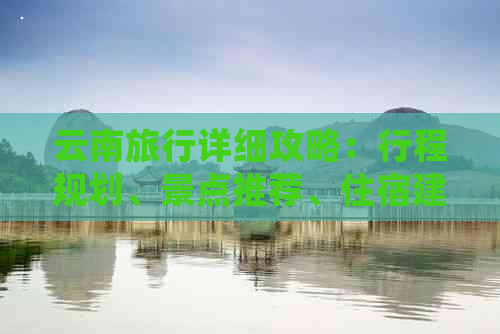 云南旅行详细攻略：行程规划、景点推荐、住宿建